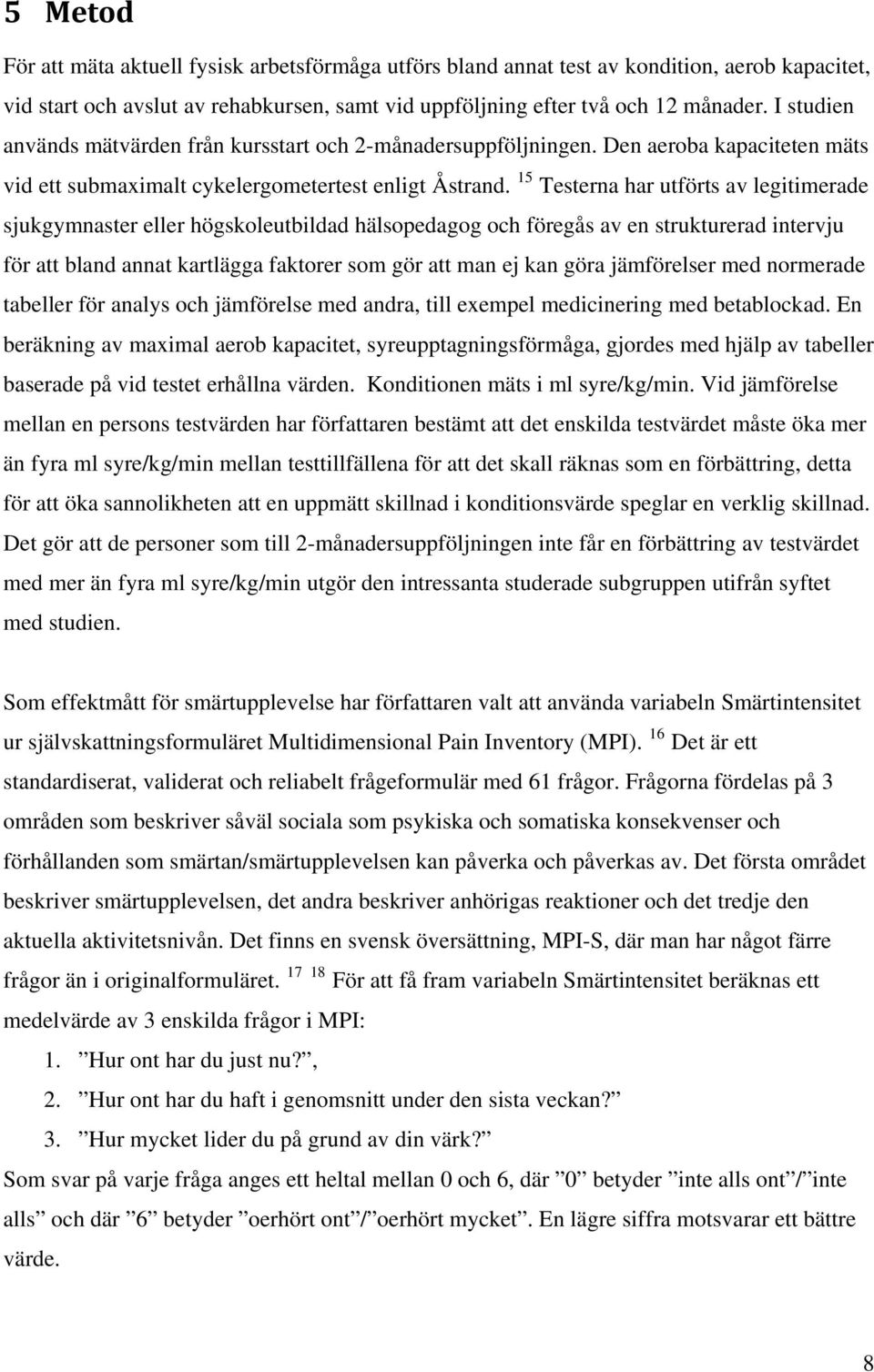 5 Metod

För att mäta aktuell fysisk arbetsförmåga utförs bland annat test av kondition, aerob kapacitet, vid start och avslut av rehabkursen, samt vid uppföljning efter två och 12 månader. I studien används mätvärden från kursstart och 2-månadersuppföljningen. Den aeroba kapaciteten mäts vid ett submaximalt cykelergometertest enligt Åstrand. $^{15}$ Testerna har utförts av legitimerade sjukgymnaster eller högskoleutbildad hälsopedagog och föregås av en strukturerad intervju för att bland annat kartlägga faktorer som gör att man ej kan göra jämförelser med normerade tabeller för analys och jämförelse med andra, till exempel medicinering med betablockad. En beräkning av maximal aerob kapacitet, syreupptagningsförmåga, gjordes med hjälp av tabeller baserade på vid testet erhållna värden. Konditionen mäts i ml syre/kg/min. Vid jämförelse mellan en persons testvärden har författaren bestämt att det enskilda testvärdet måste öka mer än fyra ml syre/kg/min mellan testtillfällena för att det skall räknas som en förbättring, detta för att öka sannolikheten att en uppmätt skillnad i konditionsvärde speglar en verklig skillnad. Det gör att de personer som till 2-månadersuppföljningen inte får en förbättring av testvärdet med mer än fyra ml syre/kg/min utgör den intressanta studerade subgruppen utifrån syftet med studien.

Som effektmått för smärtupplevelse har författaren valt att använda variabeln Smärtintensitet ur självskattningsformuläret Multidimensional Pain Inventory (MPI). $^{16}$ Det är ett standardiserat, validerat och reliabelt frågeformulär med 61 frågor. Frågorna fördelas på 3 områden som beskriver såväl sociala som psykiska och somatiska konsekvenser och förhållanden som smärtan/smärtupplevelsen kan påverka och påverkas av. Det första området beskriver smärtupplevelsen, det andra beskriver anhörigas reaktioner och det tredje den aktuella aktivitetsnivån. Det finns en svensk översättning, MPI-S, där man har något färre frågor än i originalformuläret. $^{17}$ $^{18}$ För att få fram variabeln Smärtintensitet beräknas ett medelvärde av 3 enskilda frågor i MPI:
1. ”Hur ont har du just nu?”,
2. ”Hur ont har du haft i genomsnitt under den sista veckan?”
3. ”Hur mycket lider du på grund av din värk?”
Som svar på varje fråga anges ett heltal mellan 0 och 6, där ”0” betyder ”inte alls ont”/”inte alls” och där ”6” betyder ”oerhört ont”/”oerhört mycket”. En lägre siffra motsvarar ett bättre värde.

8